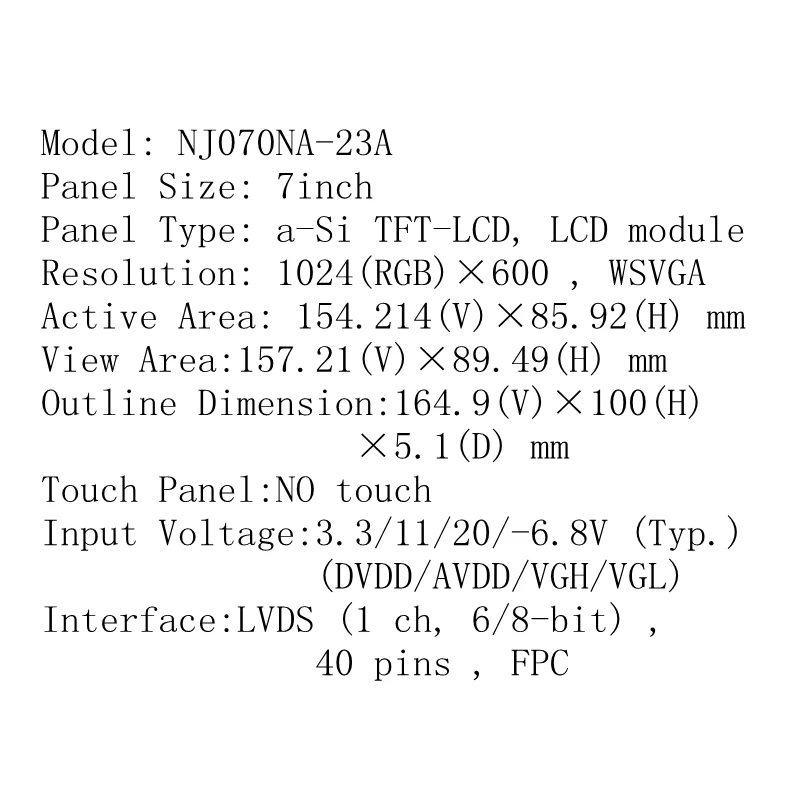 Model: NJ070NA-23A
Panel Size: 7inch
Panel Type: a-Si TFT-LCD, LCD module
Resolution: 1024(RGB)×600 , WSVGA
Active Area: 154.214(V)×85.92(H) mm
View Area:157.21(V)×89.49(H) mm
Outline Dimension:164.9(V)×100(H)
×5.1(D) mm
Touch Panel:NO touch
Input Voltage:3.3/11/20/-6.8V (Typ.)
(DVDD/AVDD/VGH/VGL)
Interface:LVDS (1 ch, 6/8-bit) ,
40 pins , FPC